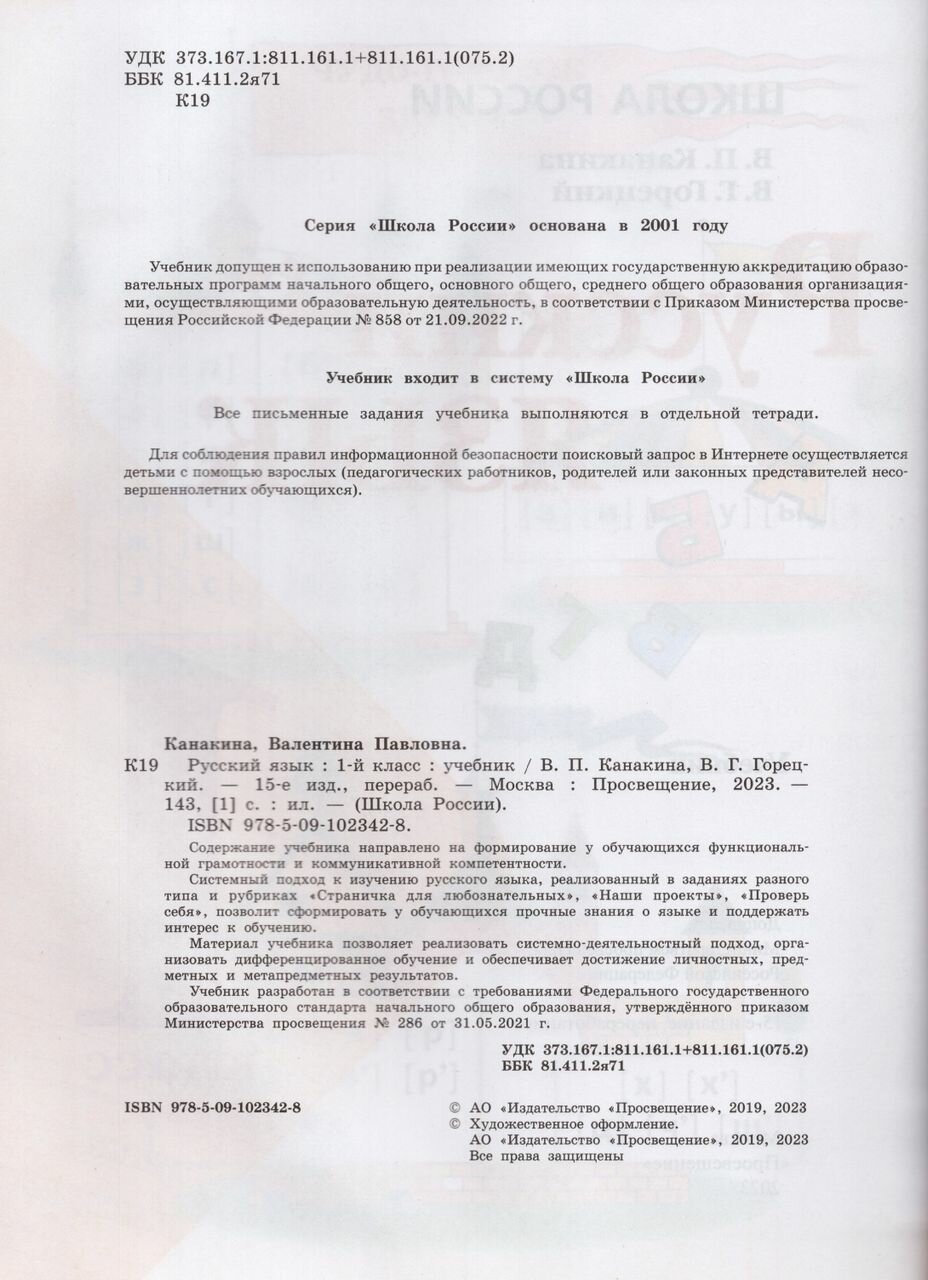 УДК 373.167.1:811.161.1+811.161.1(075.2)
ББК 81.411.2я71
К19

Серия «Школа России» основана в 2001 году

Учебник допущен к использованию при реализации имеющих государственную аккредитацию образовательных программ начального общего, основного общего, среднего общего образования организациями, осуществляющими образовательную деятельность, в соответствии с Приказом Министерства просвещения Российской Федерации № 858 от 21.09.2022 г.

Учебник входит в систему «Школа России»

Все письменные задания учебника выполняются в отдельной тетради.

Для соблюдения правил информационной безопасности поисковый запрос в Интернете осуществляется детьми с помощью взрослых (педагогических работников, родителей или законных представителей несовершеннолетних обучающихся).

Канакина, Валентина Павловна.
К19 Русский язык : 1-й класс : учебник / В. П. Канакина, В. Г. Горецкий. — 15-е изд., перераб. — Москва : Просвещение, 2023. — 143, [1] с. : ил. — (Школа России).
ISBN 978-5-09-102342-8.

Содержание учебника направлено на формирование у обучающихся функциональной грамотности и коммуникативной компетентности.

Системный подход к изучению русского языка, реализованный в заданиях разного типа и рубриках «Страничка для любознательных», «Наши проекты», «Проверь себя», позволит сформировать у обучающихся прочные знания о языке и поддержать интерес к обучению.

Материал учебника позволяет реализовать системно-деятельностный подход, организовать дифференцированное обучение и обеспечивает достижение личностных, предметных и метапредметных результатов.

Учебник разработан в соответствии с требованиями Федерального государственного образовательного стандарта начального общего образования, утверждённого приказом Министерства просвещения № 286 от 31.05.2021 г.

УДК 373.167.1:811.161.1+811.161.1(075.2)
ББК 81.411.2я71

ISBN 978-5-09-102342-8

© АО «Издательство «Просвещение», 2019, 2023
© Художественное оформление.
АО «Издательство «Просвещение», 2019, 2023
Все права защищены